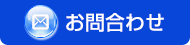 お問合わせ